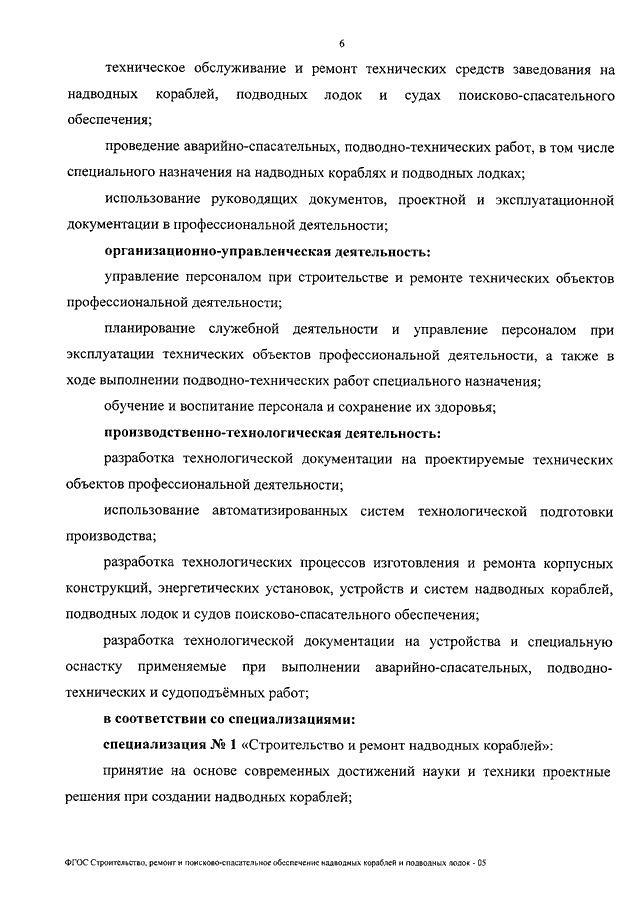 6

техническое обслуживание и ремонт технических средств заведования на надводных кораблей, подводных лодок и судах поисково-спасательного обеспечения;

проведение аварийно-спасательных, подводно-технических работ, в том числе специального назначения на надводных кораблях и подводных лодках;

использование руководящих документов, проектной и эксплуатационной документации в профессиональной деятельности;

организационно-управленческая деятельность:

управление персоналом при строительстве и ремонте технических объектов профессиональной деятельности;

планирование служебной деятельности и управление персоналом при эксплуатации технических объектов профессиональной деятельности, а также в ходе выполнении подводно-технических работ специального назначения;

обучение и воспитание персонала и сохранение их здоровья;

производственно-технологическая деятельность:

разработка технологической документации на проектируемые технических объектов профессиональной деятельности;

использование автоматизированных систем технологической подготовки производства;

разработка технологических процессов изготовления и ремонта корпусных конструкций, энергетических установок, устройств и систем надводных кораблей, подводных лодок и судов поисково-спасательного обеспечения;

разработка технологической документации на устройства и специальную оснастку применяемые при выполнении аварийно-спасательных, подводно-технических и судоподъёмных работ;

в соответствии со специализациями:

специализация № 1 «Строительство и ремонт надводных кораблей»:

принятие на основе современных достижений науки и техники проектные решения при создании надводных кораблей;

ФГОС Строительство, ремонт и поисково-спасательное обеспечение надводных кораблей и подводных лодок - 05